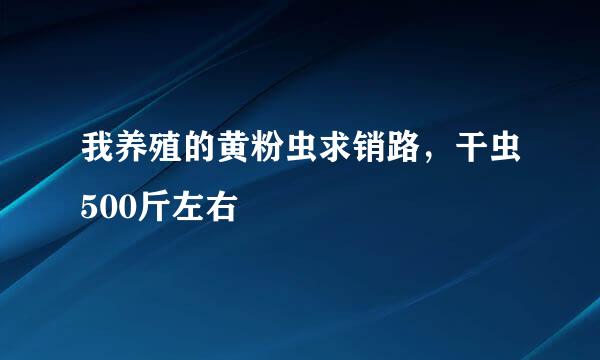 我养殖的黄粉虫求销路，干虫500斤左右